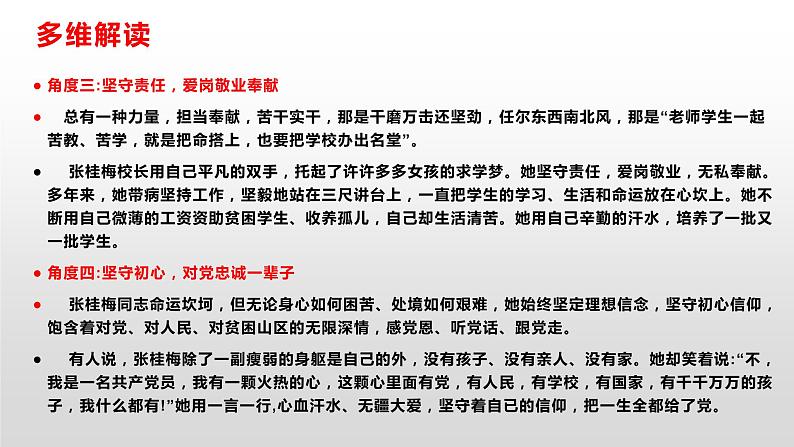 多维解读

● 角度三:坚守责任，爱岗敬业奉献

● 总有一种力量，担当奉献，苦干实干，那是千磨万击还坚劲，任尔东西南北风，那是“老师学生一起苦教、苦学，就是把命搭上，也要把学校办出名堂”。

● 张桂梅校长用自己平凡的双手，托起了许许多多女孩的求学梦。她坚守责任，爱岗敬业，无私奉献。多年来，她带病坚持工作，坚毅地站在三尺讲台上，一直把学生的学习、生活和命运放在心坎上。她不断用自己微薄的工资资助贫困学生、收养孤儿，自己却生活清苦。她用自己辛勤的汗水，培养了一批又一批学生。

● 角度四:坚守初心，对党忠诚一辈子

● 张桂梅同志命运坎坷，但无论身心如何困苦、处境如何艰难，她始终坚定理想信念，坚守初心信仰，饱含着对党、对人民、对贫困山区的无限深情，感党恩、听党话、跟党走。

● 有人说，张桂梅除了一副瘦弱的身躯是自己的外，没有孩子、没有亲人、没有家。她却笑着说:“不，我是一名共产党员，我有一颗火热的心，这颗心里面有党，有人民，有学校，有国家，有千千万万的孩子，我什么都有!”她用一言一行,心血汗水、无疆大爱，坚守着自己的信仰，把一生全都给了党。